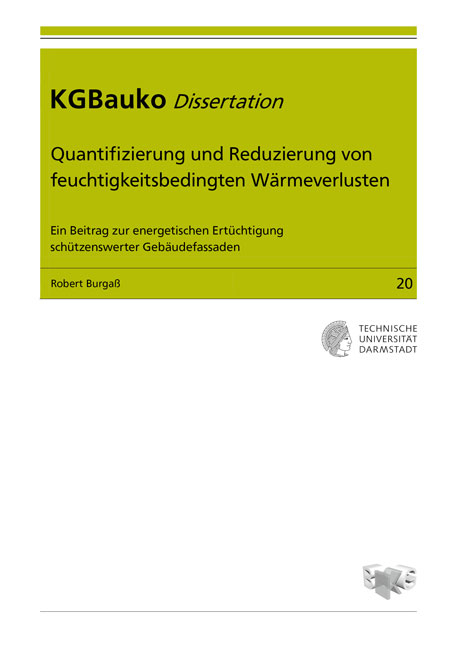 KGBauko Dissertation

Quantifizierung und Reduzierung von feuchtigkeitsbedingten Wärmeverlusten

Ein Beitrag zur energetischen Ertüchtigung schützenswerter Gebäudefassaden

Robert Burgaß

20

TECHNISCHE UNIVERSITÄT DARMSTADT